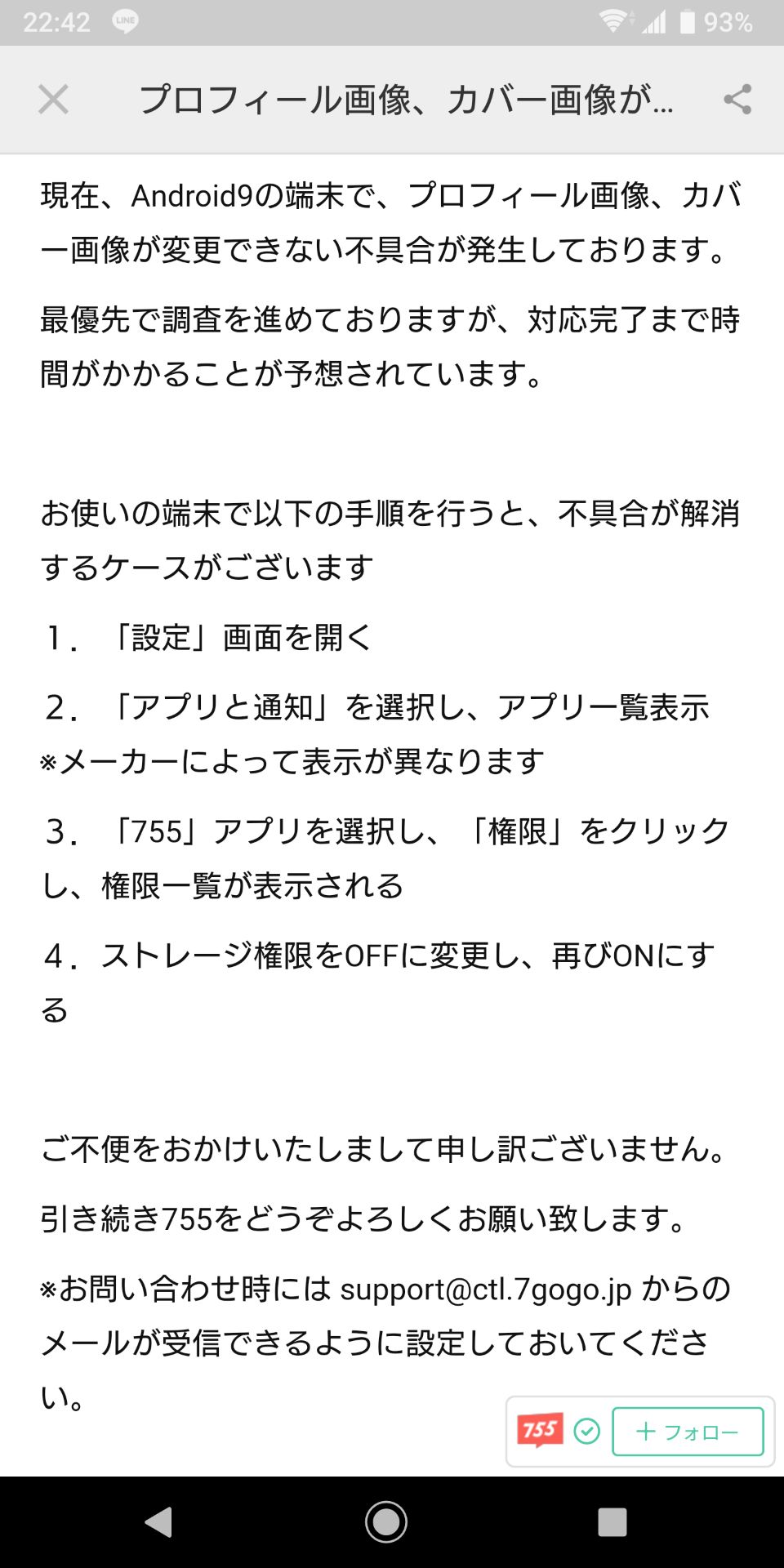 22:42 LINE 93%

プロフィール画像、カバー画像が...

現在、Android9の端末で、プロフィール画像、カバー画像が変更できない不具合が発生しております。

最優先で調査を進めておりますが、対応完了まで時間がかかることが予想されています。

お使いの端末で以下の手順を行うと、不具合が解消するケースがございます

1. 「設定」画面を開く

2. 「アプリと通知」を選択し、アプリ一覧表示
※メーカーによって表示が異なります

3. 「755」アプリを選択し、「権限」をクリックし、権限一覧が表示される

4. ストレージ権限をOFFに変更し、再びONにする

ご不便をおかけいたしまして申し訳ございません。

引き続き755をどうぞよろしくお願い致します。

※お問い合わせ時には support@ctl.7gogo.jp からのメールが受信できるように設定しておいてください。

755 ＋フォロー